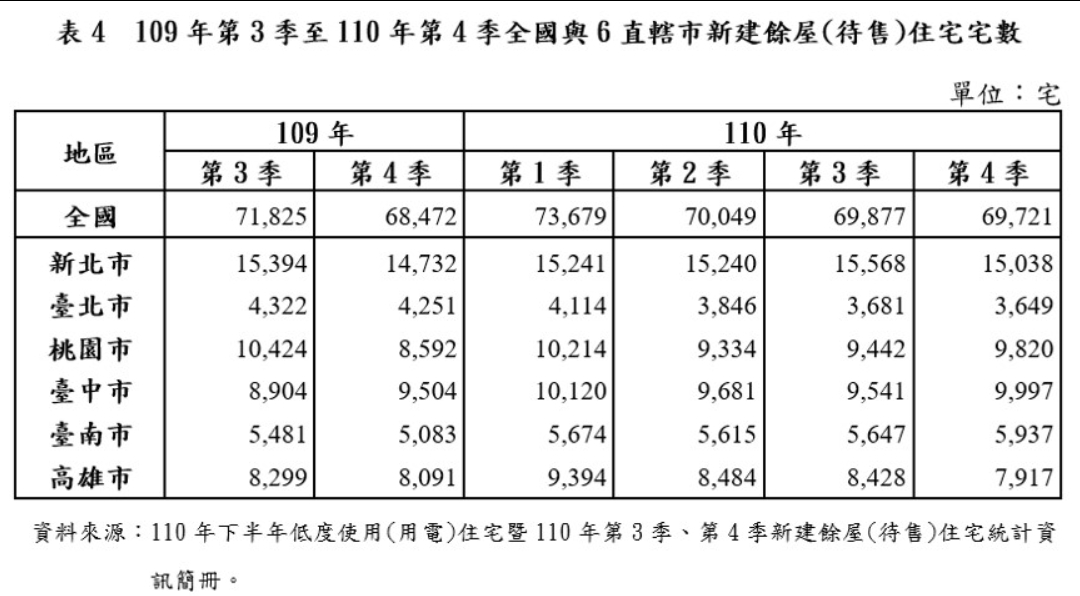 表 4　109 年第 3 季至 110 年第 4 季全國與 6 直轄市新建餘屋(待售)住宅宅數

單位：宅

| 地區 | 109 年 第 3 季 | 109 年 第 4 季 | 110 年 第 1 季 | 110 年 第 2 季 | 110 年 第 3 季 | 110 年 第 4 季 |
|---|---|---|---|---|---|---|
| 全國 | 71,825 | 68,472 | 73,679 | 70,049 | 69,877 | 69,721 |
| 新北市 | 15,394 | 14,732 | 15,241 | 15,240 | 15,568 | 15,038 |
| 臺北市 | 4,322 | 4,251 | 4,114 | 3,846 | 3,681 | 3,649 |
| 桃園市 | 10,424 | 8,592 | 10,214 | 9,334 | 9,442 | 9,820 |
| 臺中市 | 8,904 | 9,504 | 10,120 | 9,681 | 9,541 | 9,997 |
| 臺南市 | 5,481 | 5,083 | 5,674 | 5,615 | 5,647 | 5,937 |
| 高雄市 | 8,299 | 8,091 | 9,394 | 8,484 | 8,428 | 7,917 |

資料來源：110 年下半年低度使用(用電)住宅暨 110 年第 3 季、第 4 季新建餘屋(待售)住宅統計資訊簡冊。